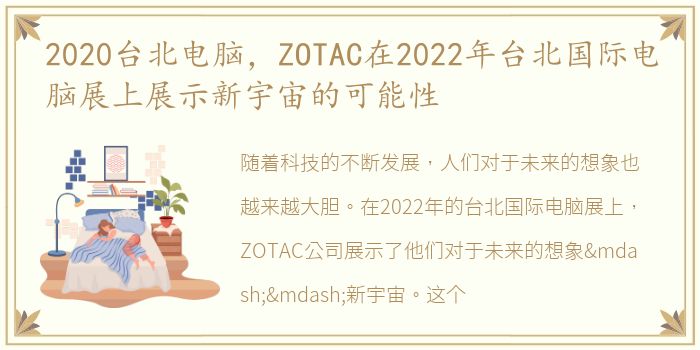 2020台北电脑，ZOTAC在2022年台北国际电脑展上展示新宇宙的可能性

随着科技的不断发展，人们对于未来的想象也越来越大胆。在2022年的台北国际电脑展上，ZOTAC公司展示了他们对于未来的想象&mdash;&mdash;新宇宙。这个